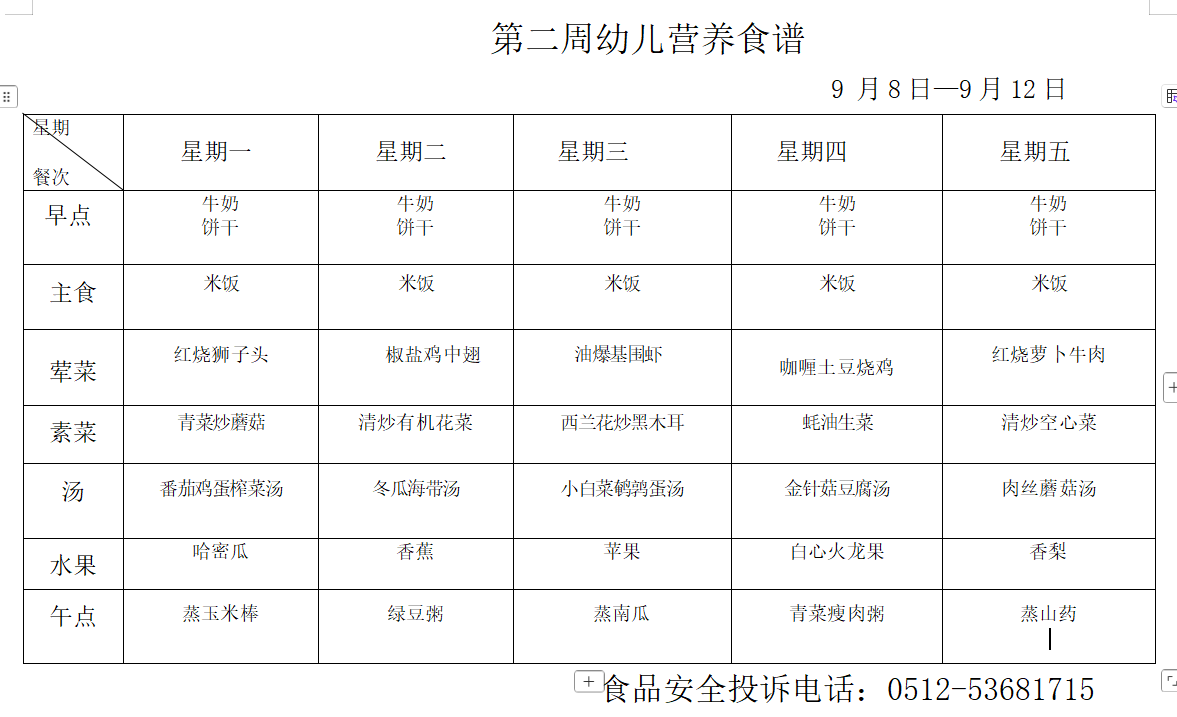 第二周幼儿营养食谱

9 月 8 日—9 月 12 日

| 星期 餐次 | 星期一 | 星期二 | 星期三 | 星期四 | 星期五 |
|---|---|---|---|---|---|
| 早点 | 牛奶 饼干 | 牛奶 饼干 | 牛奶 饼干 | 牛奶 饼干 | 牛奶 饼干 |
| 主食 | 米饭 | 米饭 | 米饭 | 米饭 | 米饭 |
| 荤菜 | 红烧狮子头 | 椒盐鸡中翅 | 油爆基围虾 | 咖喱土豆烧鸡 | 红烧萝卜牛肉 |
| 素菜 | 青菜炒蘑菇 | 清炒有机花菜 | 西兰花炒黑木耳 | 蚝油生菜 | 清炒空心菜 |
| 汤 | 番茄鸡蛋榨菜汤 | 冬瓜海带汤 | 小白菜鹌鹑蛋汤 | 金针菇豆腐汤 | 肉丝蘑菇汤 |
| 水果 | 哈密瓜 | 香蕉 | 苹果 | 白心火龙果 | 香梨 |
| 午点 | 蒸玉米棒 | 绿豆粥 | 蒸南瓜 | 青菜瘦肉粥 | 蒸山药 |

食品安全投诉电话：0512-53681715